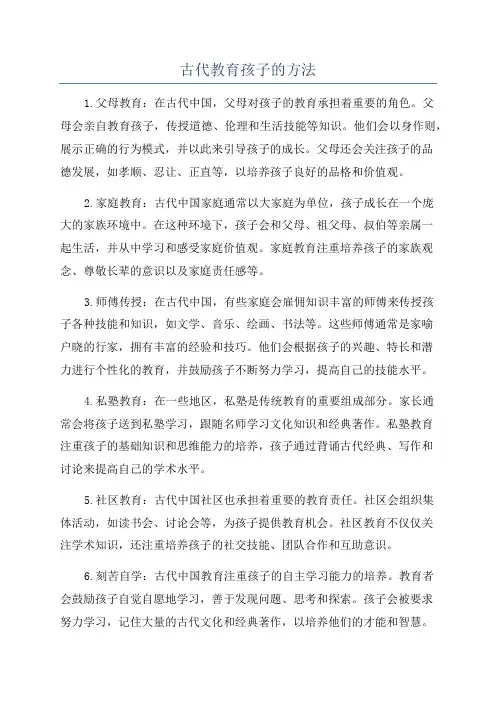 古代教育孩子的方法

1.父母教育：在古代中国，父母对孩子的教育承担着重要的角色。父母会亲自教育孩子，传授道德、伦理和生活技能等知识。他们会以身作则，展示正确的行为模式，并以此来引导孩子的成长。父母还会关注孩子的品德发展，如孝顺、忍让、正直等，以培养孩子良好的品格和价值观。

2.家庭教育：古代中国家庭通常以大家庭为单位，孩子成长在一个庞大的家族环境中。在这种环境下，孩子会和父母、祖父母、叔伯等亲属一起生活，并从中学习和感受家庭价值观。家庭教育注重培养孩子的家族观念、尊敬长辈的意识以及家庭责任感等。

3.师傅传授：在古代中国，有些家庭会雇佣知识丰富的师傅来传授孩子各种技能和知识，如文学、音乐、绘画、书法等。这些师傅通常是家喻户晓的行家，拥有丰富的经验和技巧。他们会根据孩子的兴趣、特长和潜力进行个性化的教育，并鼓励孩子不断努力学习，提高自己的技能水平。

4.私塾教育：在一些地区，私塾是传统教育的重要组成部分。家长通常会将孩子送到私塾学习，跟随名师学习文化知识和经典著作。私塾教育注重孩子的基础知识和思维能力的培养，孩子通过背诵古代经典、写作和讨论来提高自己的学术水平。

5.社区教育：古代中国社区也承担着重要的教育责任。社区会组织集体活动，如读书会、讨论会等，为孩子提供教育机会。社区教育不仅仅关注学术知识，还注重培养孩子的社交技能、团队合作和互助意识。

6.刻苦自学：古代中国教育注重孩子的自主学习能力的培养。教育者会鼓励孩子自觉自愿地学习，善于发现问题、思考和探索。孩子会被要求努力学习，记住大量的古代文化和经典著作，以培养他们的才能和智慧。